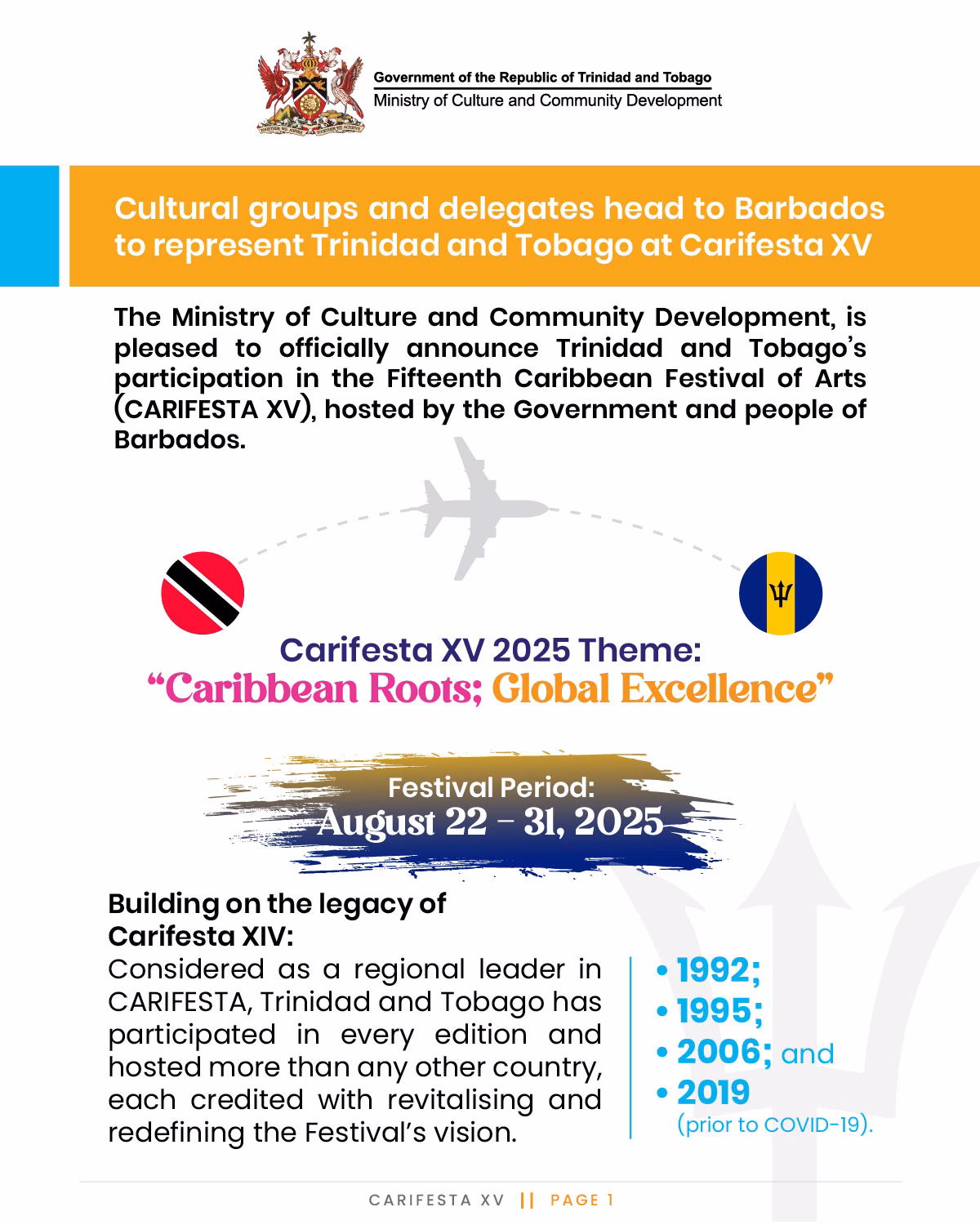 TOGETHER WE ASPIRE TOGETHER WE ACHIEVE

Government of the Republic of Trinidad and Tobago
Ministry of Culture and Community Development

Cultural groups and delegates head to Barbados to represent Trinidad and Tobago at Carifesta XV

The Ministry of Culture and Community Development, is pleased to officially announce Trinidad and Tobago's participation in the Fifteenth Caribbean Festival of Arts (CARIFESTA XV), hosted by the Government and people of Barbados.

Carifesta XV 2025 Theme:
"Caribbean Roots; Global Excellence"

Festival Period:
August 22 – 31, 2025

Building on the legacy of Carifesta XIV:
Considered as a regional leader in CARIFESTA, Trinidad and Tobago has participated in every edition and hosted more than any other country, each credited with revitalising and redefining the Festival's vision.

• 1992;
• 1995;
• 2006; and
• 2019 (prior to COVID-19).

CARIFESTA XV || PAGE 1